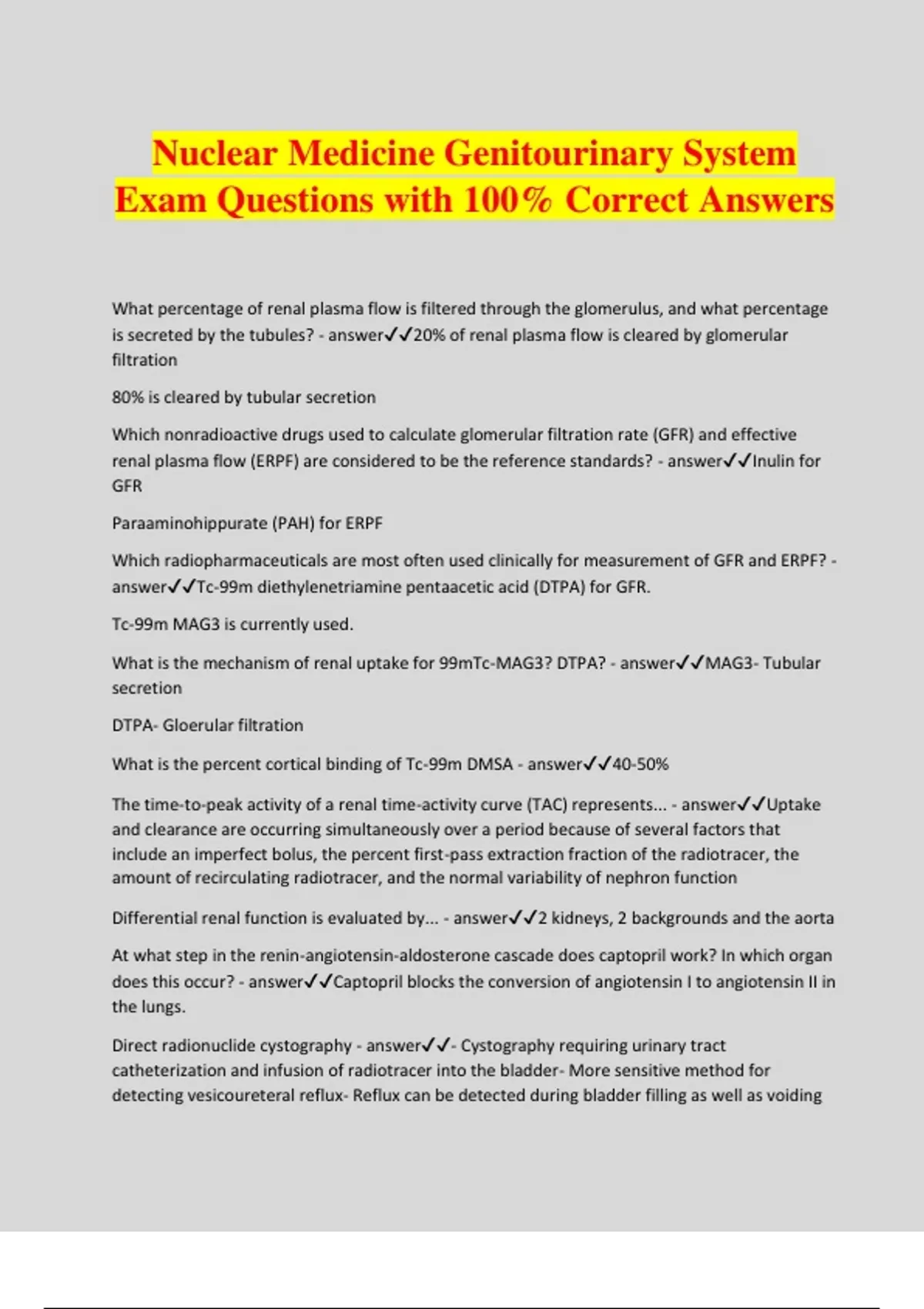 Nuclear Medicine Genitourinary System Exam Questions with 100% Correct Answers

What percentage of renal plasma flow is filtered through the glomerulus, and what percentage is secreted by the tubules? - answer✓✓20% of renal plasma flow is cleared by glomerular filtration

80% is cleared by tubular secretion

Which nonradioactive drugs used to calculate glomerular filtration rate (GFR) and effective renal plasma flow (ERPF) are considered to be the reference standards? - answer✓✓Inulin for GFR

Paraaminohippurate (PAH) for ERPF

Which radiopharmaceuticals are most often used clinically for measurement of GFR and ERPF? - answer✓✓Tc-99m diethylenetriamine pentaacetic acid (DTPA) for GFR.

Tc-99m MAG3 is currently used.

What is the mechanism of renal uptake for 99mTc-MAG3? DTPA? - answer✓✓MAG3- Tubular secretion

DTPA- Gloerular filtration

What is the percent cortical binding of Tc-99m DMSA - answer✓✓40-50%

The time-to-peak activity of a renal time-activity curve (TAC) represents... - answer✓✓Uptake and clearance are occurring simultaneously over a period because of several factors that include an imperfect bolus, the percent first-pass extraction fraction of the radiotracer, the amount of recirculating radiotracer, and the normal variability of nephron function

Differential renal function is evaluated by... - answer✓✓2 kidneys, 2 backgrounds and the aorta

At what step in the renin-angiotensin-aldosterone cascade does captopril work? In which organ does this occur? - answer✓✓Captopril blocks the conversion of angiotensin I to angiotensin II in the lungs.

Direct radionuclide cystography - answer✓✓- Cystography requiring urinary tract catheterization and infusion of radiotracer into the bladder- More sensitive method for detecting vesicoureteral reflux- Reflux can be detected during bladder filling as well as voiding